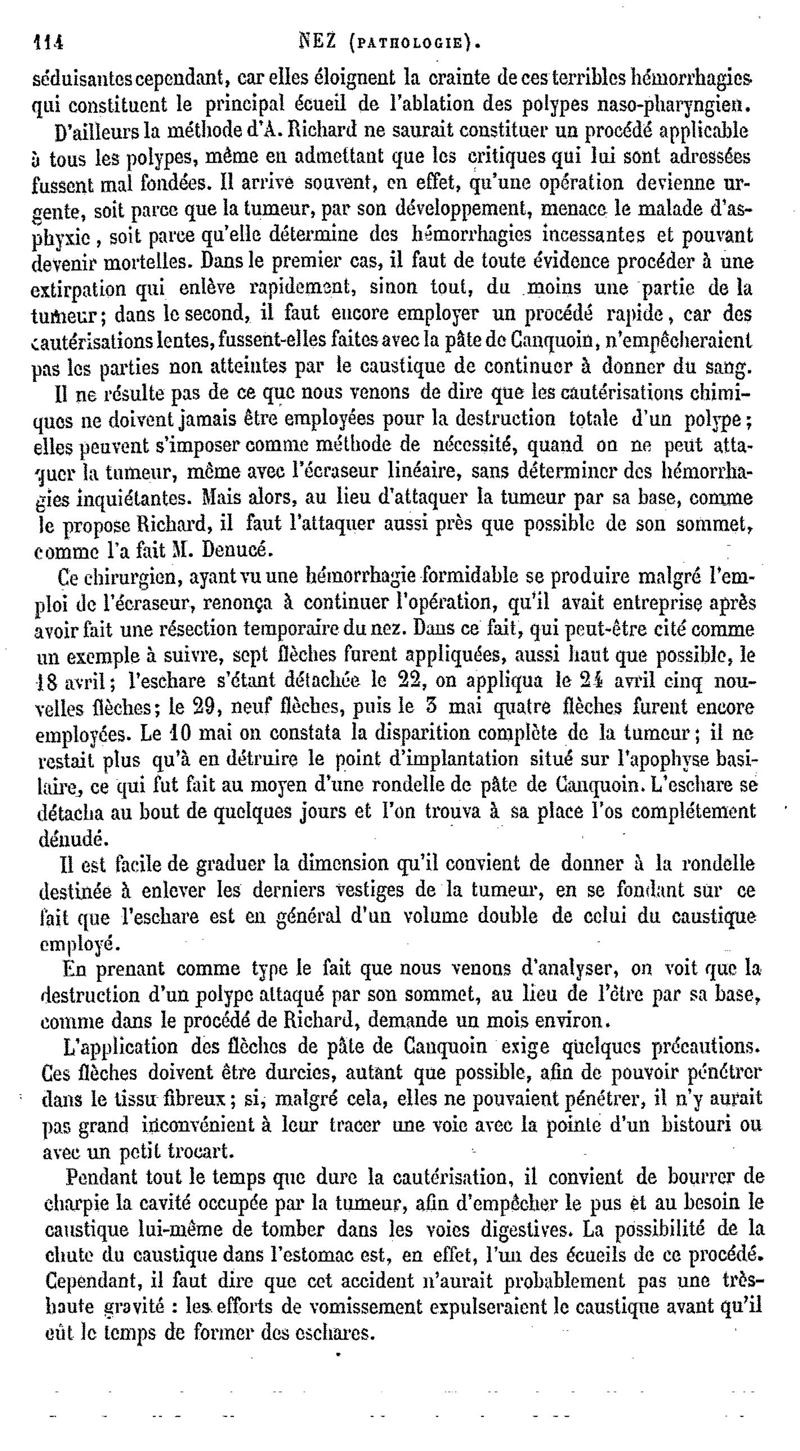 114 NEZ (PATHOLOGIE).

séduisantes cependant, car elles éloignent la crainte de ces terribles hémorrhagies qui constituent le principal écueil de l'ablation des polypes naso-pharyngien.

D'ailleurs la méthode d'A. Richard ne saurait constituer un procédé applicable à tous les polypes, même en admettant que les critiques qui lui sont adressées fussent mal fondées. Il arrive souvent, en effet, qu'une opération devienne urgente, soit parce que la tumeur, par son développement, menace le malade d'asphyxie, soit parce qu'elle détermine des hémorrhagies incessantes et pouvant devenir mortelles. Dans le premier cas, il faut de toute évidence procéder à une extirpation qui enlève rapidement, sinon tout, du moins une partie de la tumeur; dans le second, il faut encore employer un procédé rapide, car des cautérisations lentes, fussent-elles faites avec la pâte de Canquoin, n'empêcheraient pas les parties non atteintes par le caustique de continuer à donner du sang.

Il ne résulte pas de ce que nous venons de dire que les cautérisations chimiques ne doivent jamais être employées pour la destruction totale d'un polype; elles peuvent s'imposer comme méthode de nécessité, quand on ne peut attaquer la tumeur, même avec l'écraseur linéaire, sans déterminer des hémorrhagies inquiétantes. Mais alors, au lieu d'attaquer la tumeur par sa base, comme le propose Richard, il faut l'attaquer aussi près que possible de son sommet, comme l'a fait M. Denucé.

Ce chirurgien, ayant vu une hémorrhagie formidable se produire malgré l'emploi de l'écraseur, renonça à continuer l'opération, qu'il avait entreprise après avoir fait une résection temporaire du nez. Dans ce fait, qui peut-être cité comme un exemple à suivre, sept flèches furent appliquées, aussi haut que possible, le 18 avril; l'eschare s'étant détachée le 22, on appliqua le 24 avril cinq nouvelles flèches; le 29, neuf flèches, puis le 3 mai quatre flèches furent encore employées. Le 10 mai on constata la disparition complète de la tumeur; il ne restait plus qu'à en détruire le point d'implantation situé sur l'apophyse basilaire, ce qui fut fait au moyen d'une rondelle de pâte de Canquoin. L'eschare se détacha au bout de quelques jours et l'on trouva à sa place l'os complétement dénudé.

Il est facile de graduer la dimension qu'il convient de donner à la rondelle destinée à enlever les derniers vestiges de la tumeur, en se fondant sur ce fait que l'eschare est en général d'un volume double de celui du caustique employé.

En prenant comme type le fait que nous venons d'analyser, on voit que la destruction d'un polype attaqué par son sommet, au lieu de l'être par sa base, comme dans le procédé de Richard, demande un mois environ.

L'application des flèches de pâte de Canquoin exige quelques précautions. Ces flèches doivent être durcies, autant que possible, afin de pouvoir pénétrer dans le tissu fibreux; si, malgré cela, elles ne pouvaient pénétrer, il n'y aurait pas grand inconvénient à leur tracer une voie avec la pointe d'un bistouri ou avec un petit trocart.

Pendant tout le temps que dure la cautérisation, il convient de bourrer de charpie la cavité occupée par la tumeur, afin d'empêcher le pus et au besoin le caustique lui-même de tomber dans les voies digestives. La possibilité de la chute du caustique dans l'estomac est, en effet, l'un des écueils de ce procédé. Cependant, il faut dire que cet accident n'aurait probablement pas une très-haute gravité : les efforts de vomissement expulseraient le caustique avant qu'il eût le temps de former des eschares.